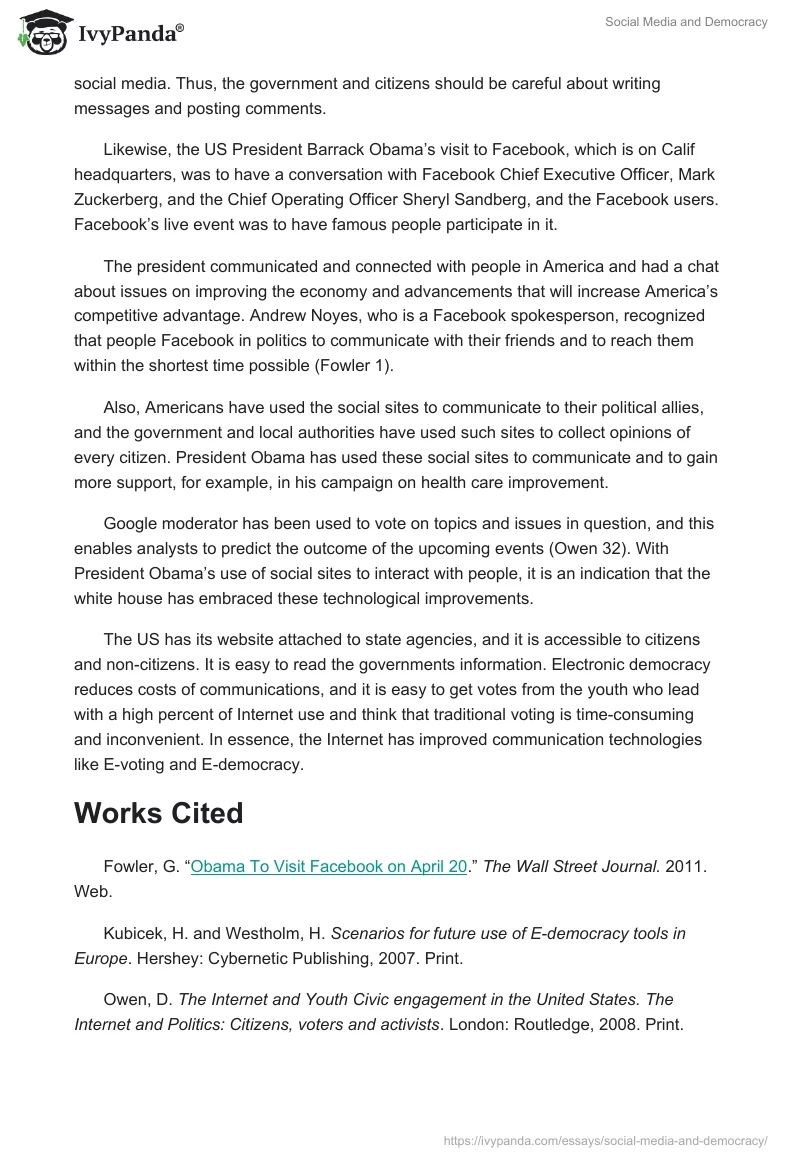 IvyPanda®

Social Media and Democracy

social media. Thus, the government and citizens should be careful about writing messages and posting comments.

Likewise, the US President Barrack Obama's visit to Facebook, which is on Calif headquarters, was to have a conversation with Facebook Chief Executive Officer, Mark Zuckerberg, and the Chief Operating Officer Sheryl Sandberg, and the Facebook users. Facebook's live event was to have famous people participate in it.

The president communicated and connected with people in America and had a chat about issues on improving the economy and advancements that will increase America's competitive advantage. Andrew Noyes, who is a Facebook spokesperson, recognized that people Facebook in politics to communicate with their friends and to reach them within the shortest time possible (Fowler 1).

Also, Americans have used the social sites to communicate to their political allies, and the government and local authorities have used such sites to collect opinions of every citizen. President Obama has used these social sites to communicate and to gain more support, for example, in his campaign on health care improvement.

Google moderator has been used to vote on topics and issues in question, and this enables analysts to predict the outcome of the upcoming events (Owen 32). With President Obama's use of social sites to interact with people, it is an indication that the white house has embraced these technological improvements.

The US has its website attached to state agencies, and it is accessible to citizens and non-citizens. It is easy to read the governments information. Electronic democracy reduces costs of communications, and it is easy to get votes from the youth who lead with a high percent of Internet use and think that traditional voting is time-consuming and inconvenient. In essence, the Internet has improved communication technologies like E-voting and E-democracy.

Works Cited

Fowler, G. "Obama To Visit Facebook on April 20." The Wall Street Journal. 2011. Web.

Kubicek, H. and Westholm, H. Scenarios for future use of E-democracy tools in Europe. Hershey: Cybernetic Publishing, 2007. Print.

Owen, D. The Internet and Youth Civic engagement in the United States. The Internet and Politics: Citizens, voters and activists. London: Routledge, 2008. Print.

https://ivypanda.com/essays/social-media-and-democracy/